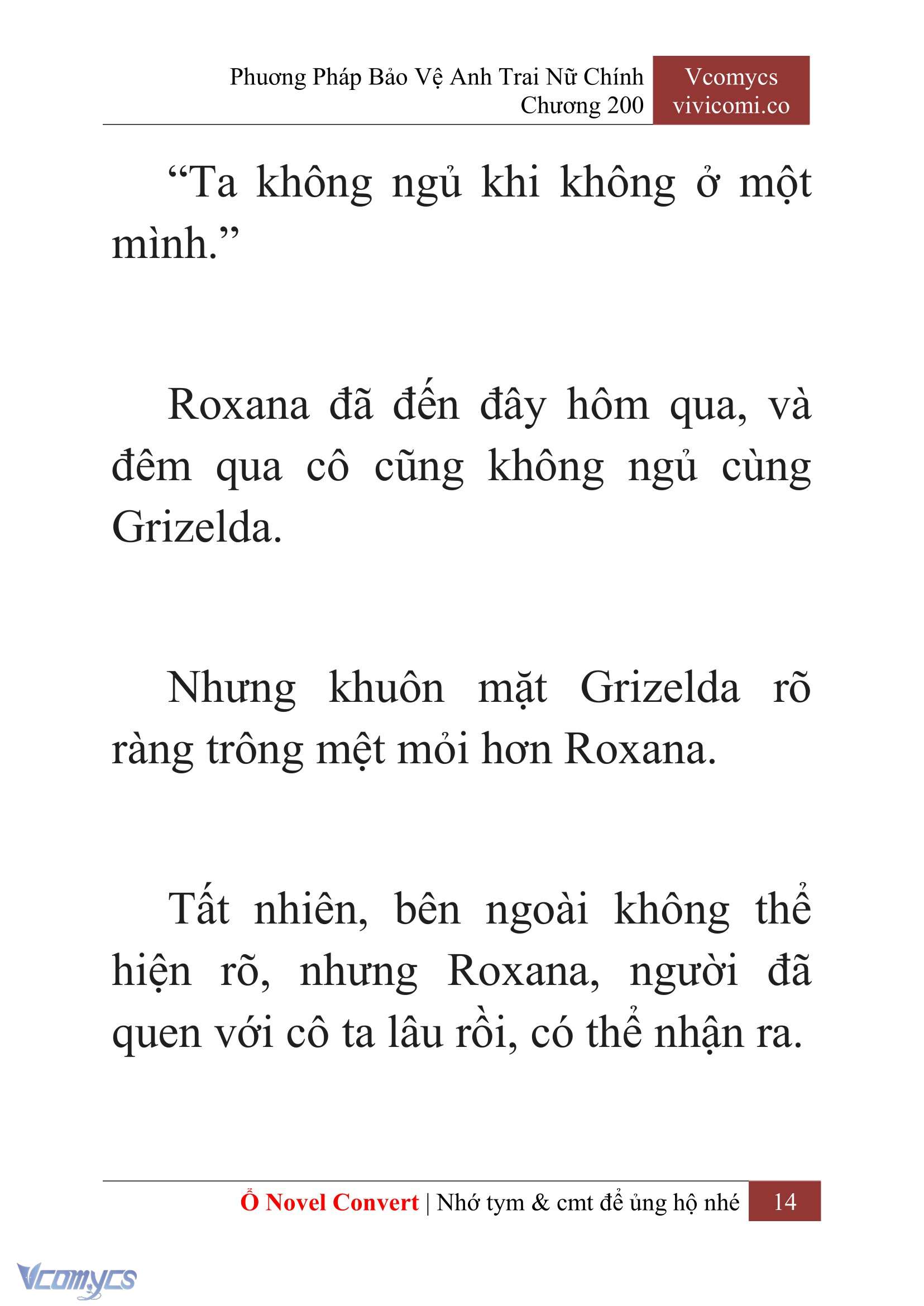 Phương Pháp Bảo Vệ Anh Trai Nữ Chính
Chương 200

Vcomycs
vivicomi.co

“Ta không ngủ khi không ở một mình.”

Roxana đã đến đây hôm qua, và đêm qua cô cũng không ngủ cùng Grizelda.

Nhưng khuôn mặt Grizelda rõ ràng trông mệt mỏi hơn Roxana.

Tất nhiên, bên ngoài không thể hiện rõ, nhưng Roxana, người đã quen với cô ta lâu rồi, có thể nhận ra.

Ổ Novel Convert | Nhớ tym & cmt để ủng hộ nhé 14

Vcomycs